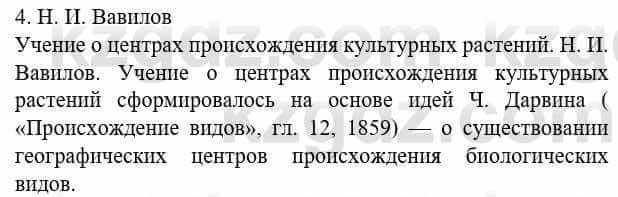 4. Н. И. Вавилов

Учение о центрах происхождения культурных растений. Н. И. Вавилов. Учение о центрах происхождения культурных растений сформировалось на основе идей Ч. Дарвина ( «Происхождение видов», гл. 12, 1859) — о существовании географических центров происхождения биологических видов.

kzgdz.com kzgdz.com